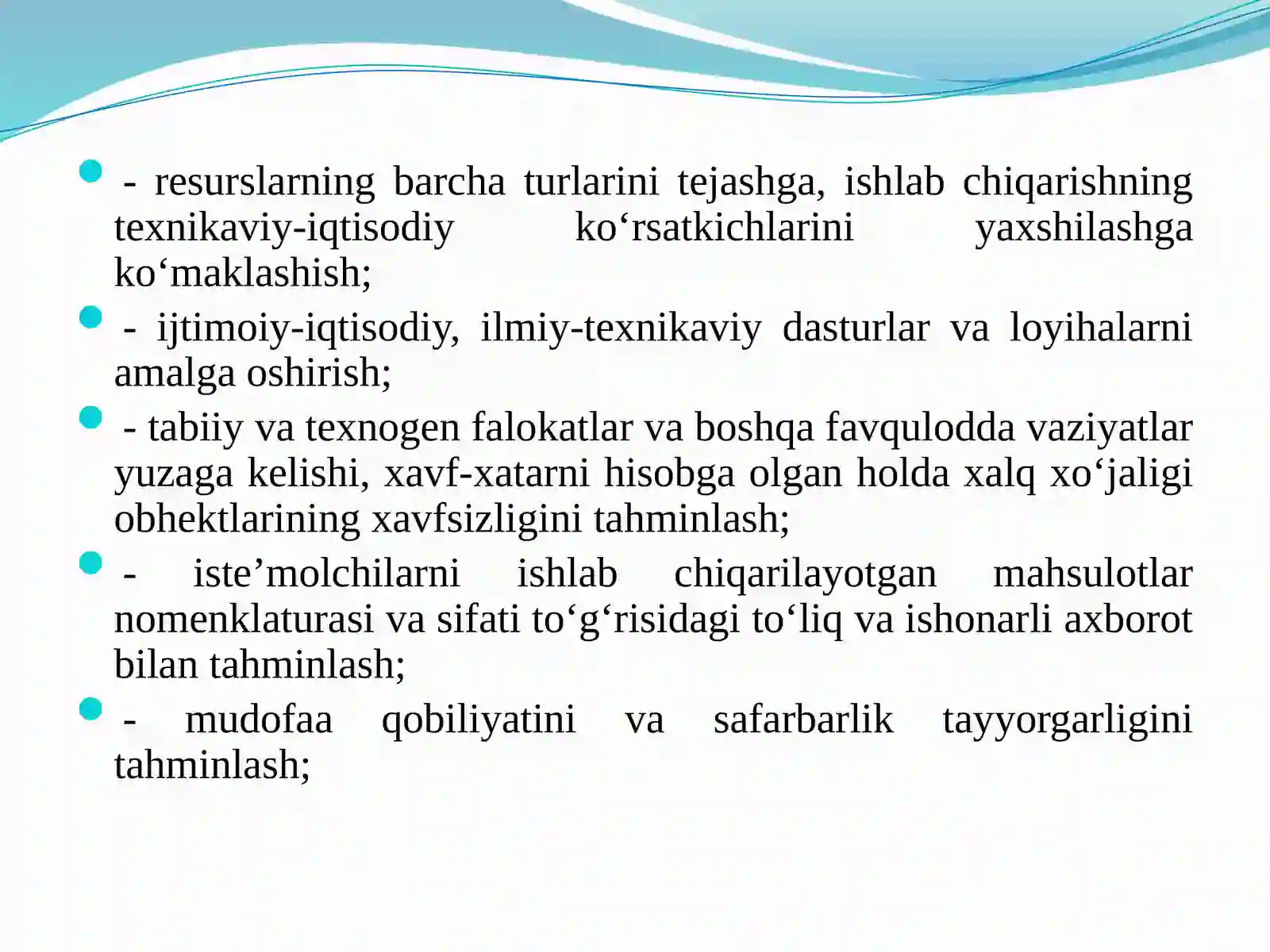 - resurslarning barcha turlarini tejashga, ishlab chiqarishning texnikaviy-iqtisodiy ko‘rsatkichlarini yaxshilashga ko‘maklashish;

- ijtimoiy-iqtisodiy, ilmiy-texnikaviy dasturlar va loyihalarni amalga oshirish;

- tabiiy va texnogen falokatlar va boshqa favqulodda vaziyatlar yuzaga kelishi, xavf-xatarni hisobga olgan holda xalq xo‘jaligi obhektlarining xavfsizligini tahminlash;

- iste’molchilarni ishlab chiqarilayotgan mahsulotlar nomenklaturasi va sifati to‘g‘risidagi to‘liq va ishonarli axborot bilan tahminlash;

- mudofaa qobiliyatini va safarbarlik tayyorgarligini tahminlash;